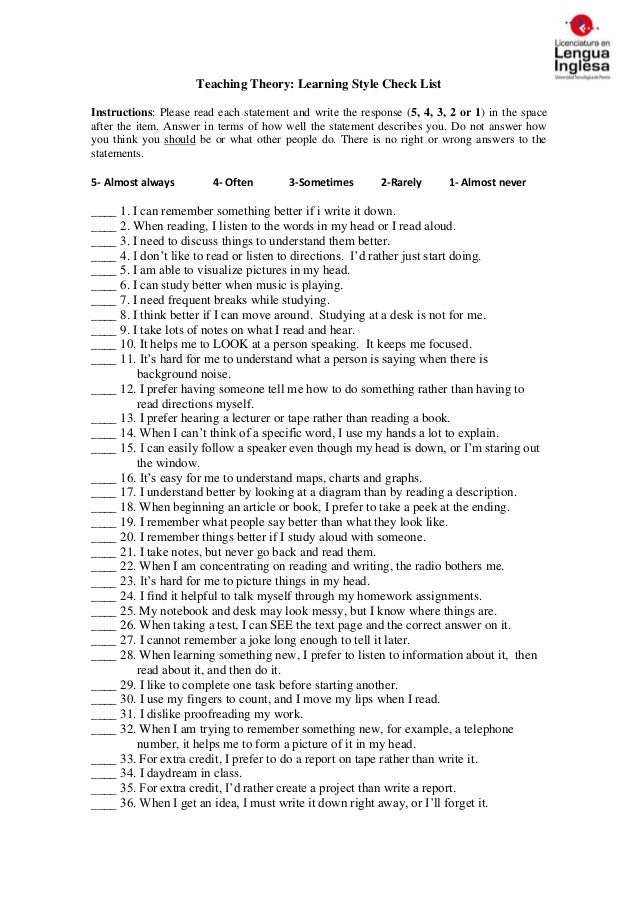 Licenciatura en Lengua Inglesa Universidad Tecnológica de Pereira

Teaching Theory: Learning Style Check List

Instructions: Please read each statement and write the response (5, 4, 3, 2 or 1) in the space after the item. Answer in terms of how well the statement describes you. Do not answer how you think you should be or what other people do. There is no right or wrong answers to the statements.

5- Almost always 4- Often 3-Sometimes 2-Rarely 1- Almost never

____ 1. I can remember something better if i write it down.
____ 2. When reading, I listen to the words in my head or I read aloud.
____ 3. I need to discuss things to understand them better.
____ 4. I don't like to read or listen to directions. I'd rather just start doing.
____ 5. I am able to visualize pictures in my head.
____ 6. I can study better when music is playing.
____ 7. I need frequent breaks while studying.
____ 8. I think better if I can move around. Studying at a desk is not for me.
____ 9. I take lots of notes on what I read and hear.
____ 10. It helps me to LOOK at a person speaking. It keeps me focused.
____ 11. It's hard for me to understand what a person is saying when there is background noise.
____ 12. I prefer having someone tell me how to do something rather than having to read directions myself.
____ 13. I prefer hearing a lecturer or tape rather than reading a book.
____ 14. When I can't think of a specific word, I use my hands a lot to explain.
____ 15. I can easily follow a speaker even though my head is down, or I'm staring out the window.
____ 16. It's easy for me to understand maps, charts and graphs.
____ 17. I understand better by looking at a diagram than by reading a description.
____ 18. When beginning an article or book, I prefer to take a peek at the ending.
____ 19. I remember what people say better than what they look like.
____ 20. I remember things better if I study aloud with someone.
____ 21. I take notes, but never go back and read them.
____ 22. When I am concentrating on reading and writing, the radio bothers me.
____ 23. It's hard for me to picture things in my head.
____ 24. I find it helpful to talk myself through my homework assignments.
____ 25. My notebook and desk may look messy, but I know where things are.
____ 26. When taking a test, I can SEE the text page and the correct answer on it.
____ 27. I cannot remember a joke long enough to tell it later.
____ 28. When learning something new, I prefer to listen to information about it, then read about it, and then do it.
____ 29. I like to complete one task before starting another.
____ 30. I use my fingers to count, and I move my lips when I read.
____ 31. I dislike proofreading my work.
____ 32. When I am trying to remember something new, for example, a telephone number, it helps me to form a picture of it in my head.
____ 33. For extra credit, I prefer to do a report on tape rather than write it.
____ 34. I daydream in class.
____ 35. For extra credit, I'd rather create a project than write a report.
____ 36. When I get an idea, I must write it down right away, or I'll forget it.